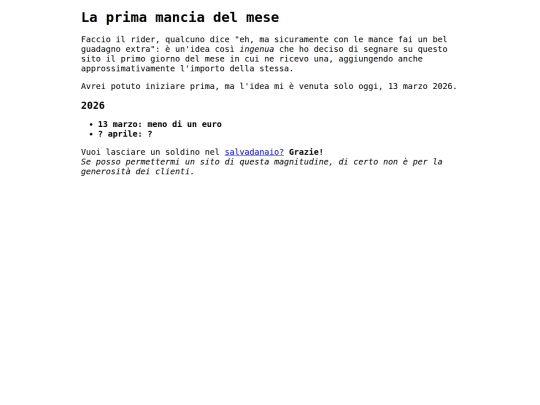 La prima mancia del mese

Faccio il rider, qualcuno dice "eh, ma sicuramente con le mance fai un bel guadagno extra": è un'idea così ingenua che ho deciso di segnare su questo sito il primo giorno del mese in cui ne ricevo una, aggiungendo anche approssimativamente l'importo della stessa.

Avrei potuto iniziare prima, ma l'idea mi è venuta solo oggi, 13 marzo 2026.

2026

- 13 marzo: meno di un euro
- ? aprile: ?

Vuoi lasciare un soldino nel salvadanaio? Grazie!
Se posso permettermi un sito di questa magnitudine, di certo non è per la generosità dei clienti.